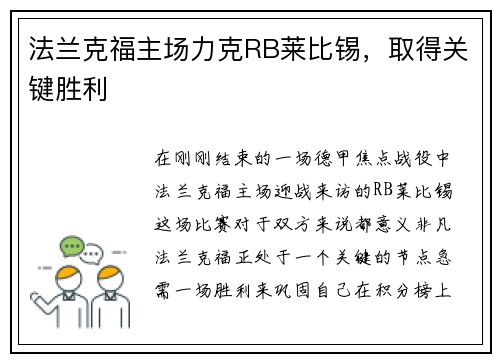 法兰克福主场力克RB莱比锡，取得关键胜利

在刚刚结束的一场德甲焦点战役中法兰克福主场迎战来访的RB莱比锡这场比赛对于双方来说都意义非凡法兰克福正处于一个关键的节点急需一场胜利来巩固自己在积分榜上